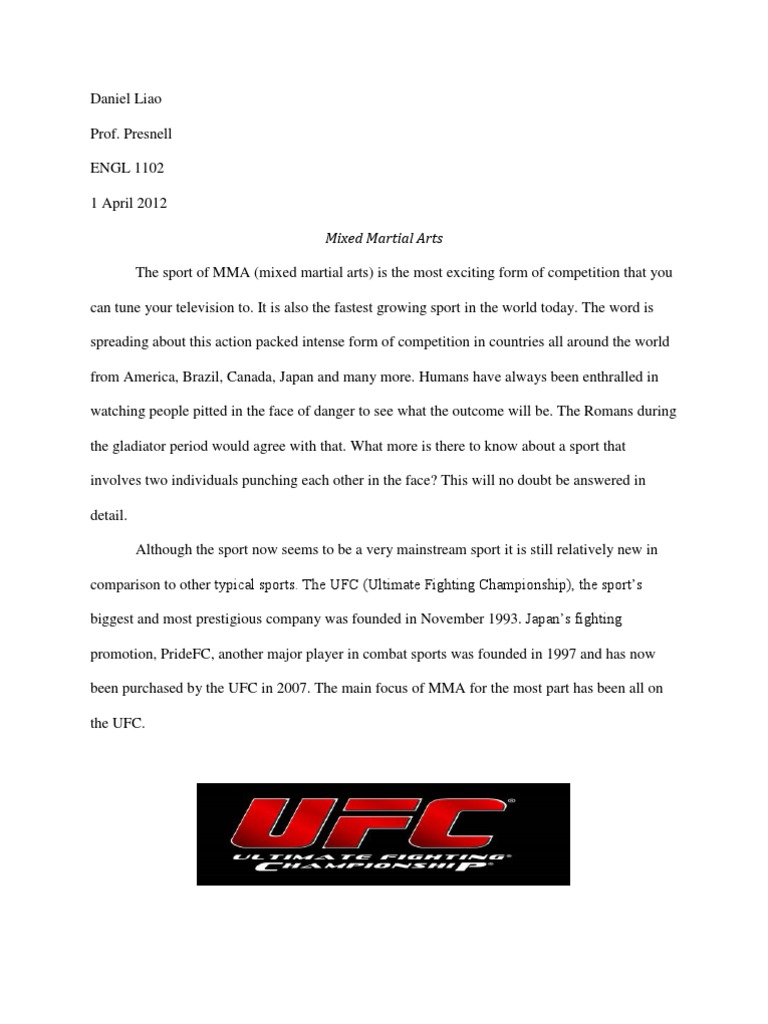 Daniel Liao

Prof. Presnell

ENGL 1102

1 April 2012

Mixed Martial Arts

The sport of MMA (mixed martial arts) is the most exciting form of competition that you can tune your television to. It is also the fastest growing sport in the world today. The word is spreading about this action packed intense form of competition in countries all around the world from America, Brazil, Canada, Japan and many more. Humans have always been enthralled in watching people pitted in the face of danger to see what the outcome will be. The Romans during the gladiator period would agree with that. What more is there to know about a sport that involves two individuals punching each other in the face? This will no doubt be answered in detail.

Although the sport now seems to be a very mainstream sport it is still relatively new in comparison to other typical sports. The UFC (Ultimate Fighting Championship), the sport's biggest and most prestigious company was founded in November 1993. Japan's fighting promotion, PrideFC, another major player in combat sports was founded in 1997 and has now been purchased by the UFC in 2007. The main focus of MMA for the most part has been all on the UFC.

UFC ULTIMATE FIGHTING CHAMPIONSHIP